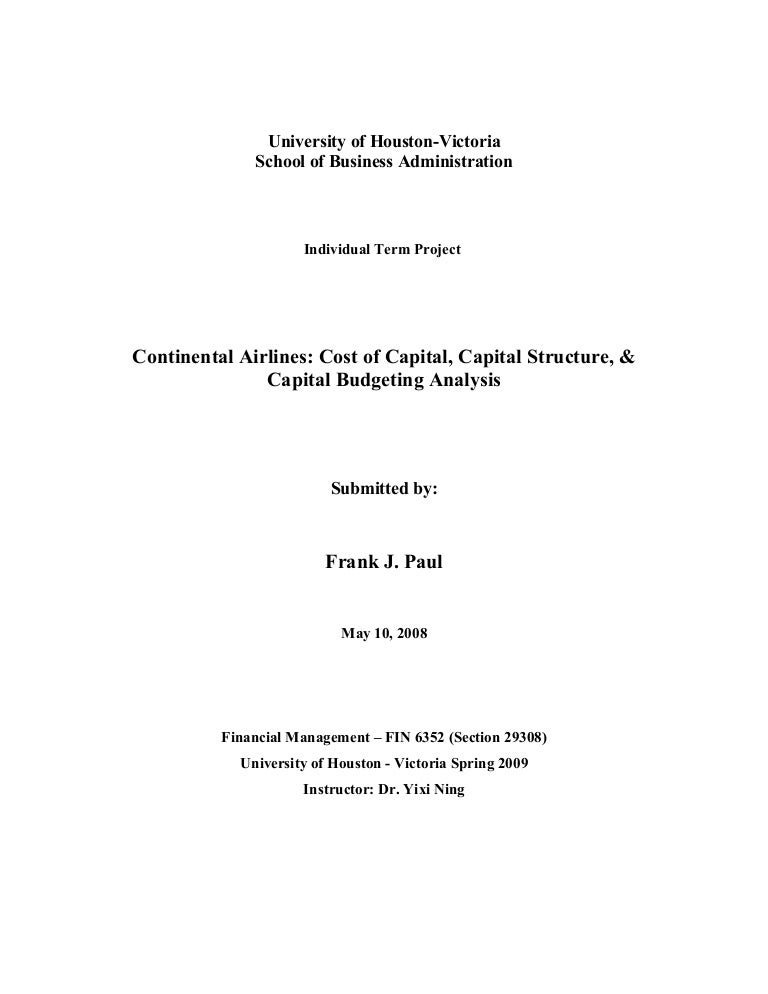 University of Houston-Victoria
School of Business Administration

Individual Term Project

Continental Airlines: Cost of Capital, Capital Structure, & Capital Budgeting Analysis

Submitted by:

Frank J. Paul

May 10, 2008

Financial Management – FIN 6352 (Section 29308)
University of Houston - Victoria Spring 2009
Instructor: Dr. Yixi Ning